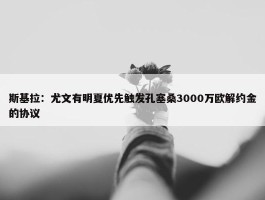 斯基拉：尤文有明夏优先触发孔塞桑3000万欧解约金的协议